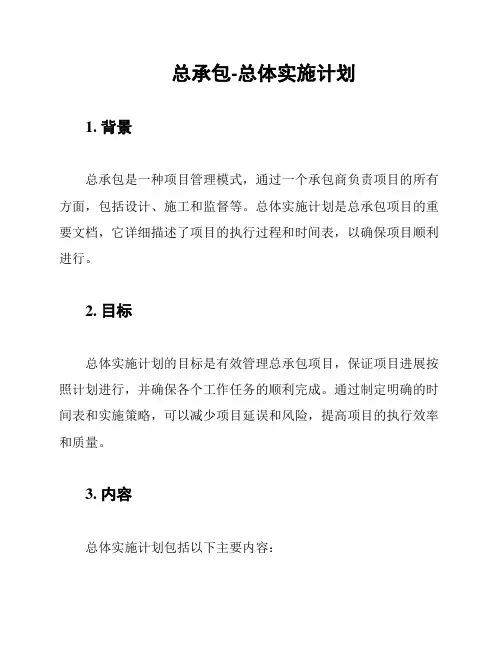 总承包-总体实施计划

1. 背景

总承包是一种项目管理模式，通过一个承包商负责项目的所有方面，包括设计、施工和监督等。总体实施计划是总承包项目的重要文档，它详细描述了项目的执行过程和时间表，以确保项目顺利进行。

2. 目标

总体实施计划的目标是有效管理总承包项目，保证项目进展按照计划进行，并确保各个工作任务的顺利完成。通过制定明确的时间表和实施策略，可以减少项目延误和风险，提高项目的执行效率和质量。

3. 内容

总体实施计划包括以下主要内容：